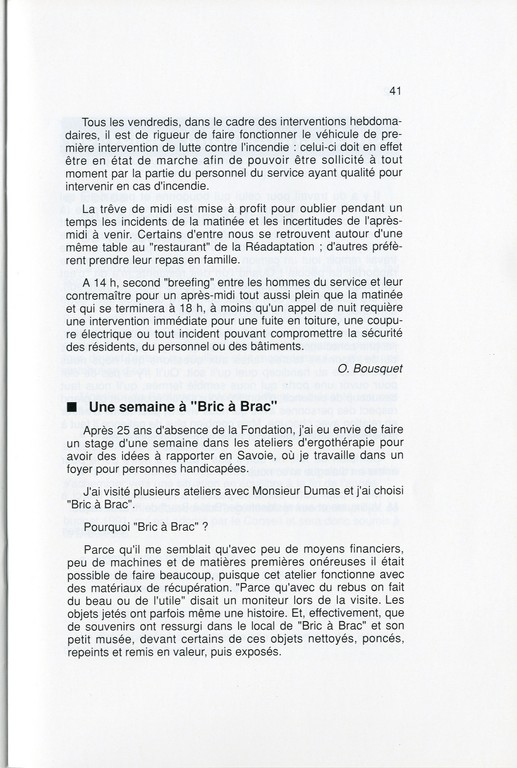 41

Tous les vendredis, dans le cadre des interventions hebdomadaires, il est de rigueur de faire fonctionner le véhicule de première intervention de lutte contre l'incendie : celui-ci doit en effet être en état de marche afin de pouvoir être sollicité à tout moment par la partie du personnel du service ayant qualité pour intervenir en cas d'incendie.

La trêve de midi est mise à profit pour oublier pendant un temps les incidents de la matinée et les incertitudes de l'après-midi à venir. Certains d'entre nous se retrouvent autour d'une même table au "restaurant" de la Réadaptation ; d'autres préfèrent prendre leur repas en famille.

A 14 h, second "breefing" entre les hommes du service et leur contremaître pour un après-midi tout aussi plein que la matinée et qui se terminera à 18 h, à moins qu'un appel de nuit requière une intervention immédiate pour une fuite en toiture, une coupure électrique ou tout incident pouvant compromettre la sécurité des résidents, du personnel ou des bâtiments.

O. Bousquet

■ Une semaine à "Bric à Brac"

Après 25 ans d'absence de la Fondation, j'ai eu envie de faire un stage d'une semaine dans les ateliers d'ergothérapie pour avoir des idées à rapporter en Savoie, où je travaille dans un foyer pour personnes handicapées.

J'ai visité plusieurs ateliers avec Monsieur Dumas et j'ai choisi "Bric à Brac".

Pourquoi "Bric à Brac" ?

Parce qu'il me semblait qu'avec peu de moyens financiers, peu de machines et de matières premières onéreuses il était possible de faire beaucoup, puisque cet atelier fonctionne avec des matériaux de récupération. "Parce qu'avec du rebus on fait du beau ou de l'utile" disait un moniteur lors de la visite. Les objets jetés ont parfois même une histoire. Et, effectivement, que de souvenirs ont ressurgi dans le local de "Bric à Brac" et son petit musée, devant certains de ces objets nettoyés, poncés, repeints et remis en valeur, puis exposés.